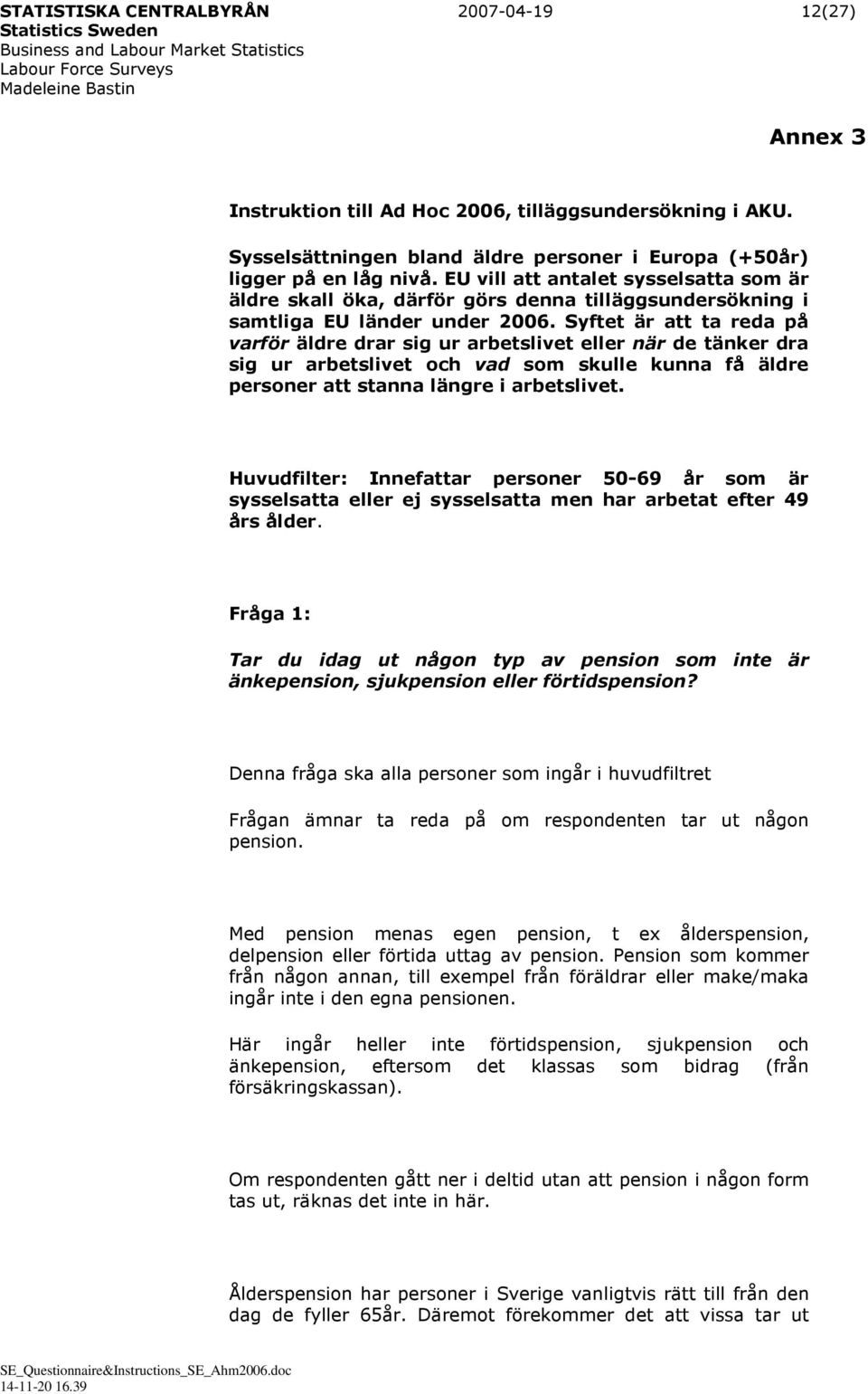 STATISTISKA CENTRALBYRÅN 2007-04-19 12(27)
Statistics Sweden
Business and Labour Market Statistics
Labour Force Surveys
Madeleine Bastin

Annex 3

Instruktion till Ad Hoc 2006, tilläggsundersökning i AKU.

Sysselsättningen bland äldre personer i Europa (+50år) ligger på en låg nivå. EU vill att antalet sysselsatta som är äldre skall öka, därför görs denna tilläggsundersökning i samtliga EU länder under 2006. Syftet är att ta reda på varför äldre drar sig ur arbetslivet eller när de tänker dra sig ur arbetslivet och vad som skulle kunna få äldre personer att stanna längre i arbetslivet.

Huvudfilter: Innefattar personer 50-69 år som är sysselsatta eller ej sysselsatta men har arbetat efter 49 års ålder.

Fråga 1:

Tar du idag ut någon typ av pension som inte är änkepension, sjukpension eller förtidspension?

Denna fråga ska alla personer som ingår i huvudfiltret

Frågan ämnar ta reda på om respondenten tar ut någon pension.

Med pension menas egen pension, t ex ålderspension, delpension eller förtida uttag av pension. Pension som kommer från någon annan, till exempel från föräldrar eller make/maka ingår inte i den egna pensionen.

Här ingår heller inte förtidspension, sjukpension och änkepension, eftersom det klassas som bidrag (från försäkringskassan).

Om respondenten gått ner i deltid utan att pension i någon form tas ut, räknas det inte in här.

Ålderspension har personer i Sverige vanligtvis rätt till från den dag de fyller 65år. Däremot förekommer det att vissa tar ut

SE_Questionnaire&Instructions_SE_Ahm2006.doc
14-11-20 16.39